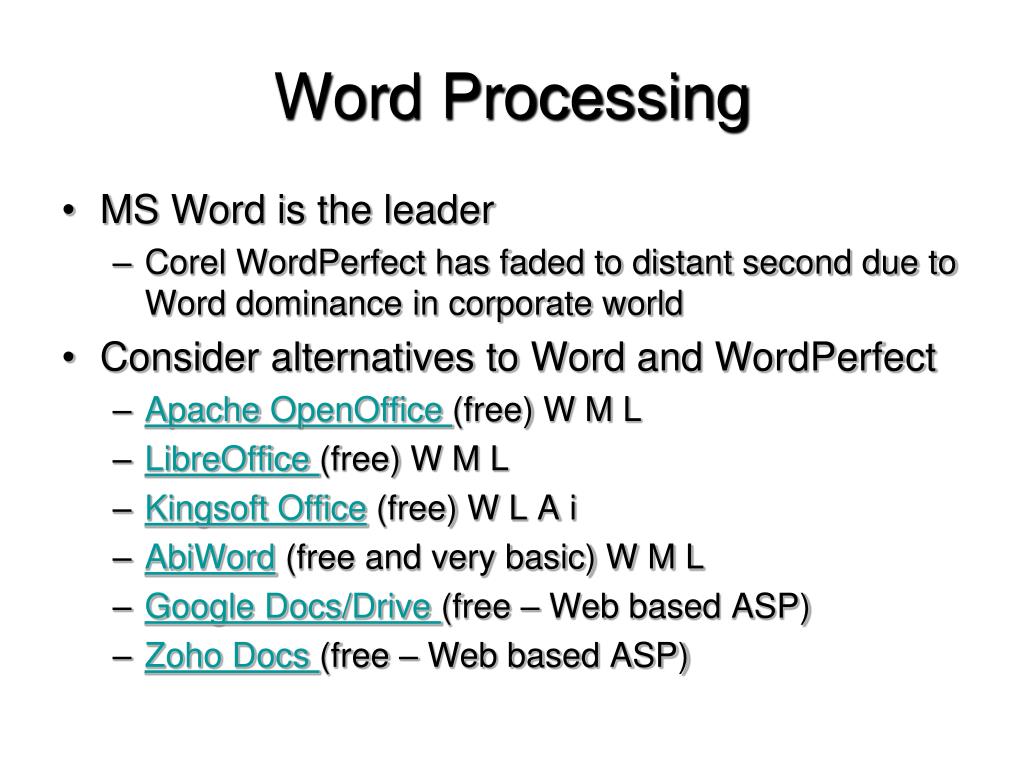 Word Processing

• MS Word is the leader
– Corel WordPerfect has faded to distant second due to Word dominance in corporate world
• Consider alternatives to Word and WordPerfect
– Apache OpenOffice (free) W M L
– LibreOffice (free) W M L
– Kingsoft Office (free) W L A i
– AbiWord (free and very basic) W M L
– Google Docs/Drive (free – Web based ASP)
– Zoho Docs (free – Web based ASP)